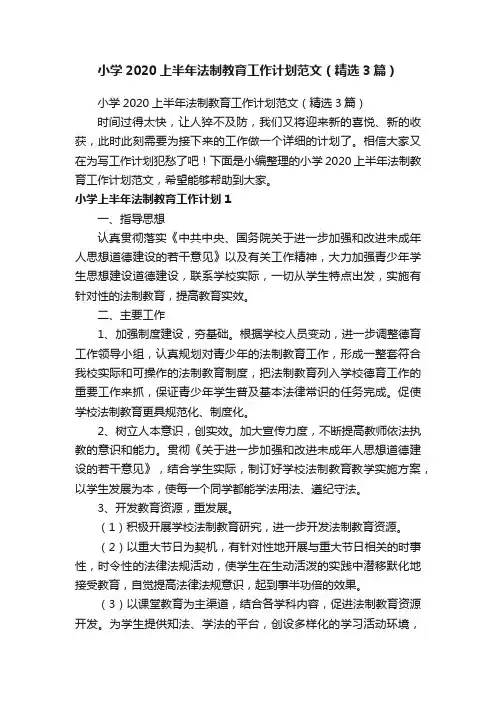 小学 2020 上半年法制教育工作计划范文（精选 3 篇）

小学 2020 上半年法制教育工作计划范文（精选 3 篇）

时间过得太快，让人猝不及防，我们又将迎来新的喜悦、新的收获，此时此刻需要为接下来的工作做一个详细的计划了。相信大家又在为写工作计划犯愁了吧！下面是小编整理的小学 2020 上半年法制教育工作计划范文，希望能够帮助到大家。

小学上半年法制教育工作计划 1

一、指导思想

认真贯彻落实《中共中央、国务院关于进一步加强和改进未成年人思想道德建设的若干意见》以及有关工作精神，大力加强青少年学生思想建设道德建设，联系学校实际，一切从学生特点出发，实施有针对性的法制教育，提高教育实效。

二、主要工作

1、加强制度建设，夯基础。根据学校人员变动，进一步调整德育工作领导小组，认真规划对青少年的法制教育工作，形成一整套符合我校实际和可操作的法制教育制度，把法制教育列入学校德育工作的重要工作来抓，保证青少年学生普及基本法律常识的任务完成。促使学校法制教育更具规范化、制度化。

2、树立人本意识，创实效。加大宣传力度，不断提高教师依法执教的意识和能力。贯彻《关于进一步加强和改进未成年人思想道德建设的若干意见》，结合学生实际，制订好学校法制教育教学实施方案，以学生发展为本，使每一个同学都能学法用法、遵纪守法。

3、开发教育资源，重发展。

（1）积极开展学校法制教育研究，进一步开发法制教育资源。

（2）以重大节日为契机，有针对性地开展与重大节日相关的时事性，时令性的法律法规活动，使学生在生动活泼的实践中潜移默化地接受教育，自觉提高法律法规意识，起到事半功倍的效果。

（3）以课堂教育为主渠道，结合各学科内容，促进法制教育资源开发。为学生提供知法、学法的平台，创设多样化的学习活动环境，